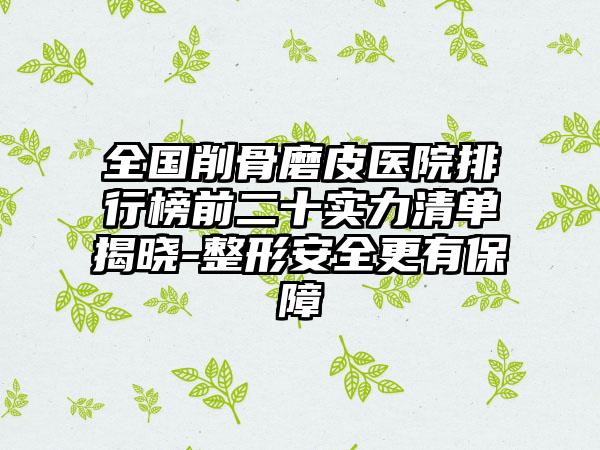 全国削骨磨皮医院排行榜前二十实力清单揭晓-整形安全更有保障